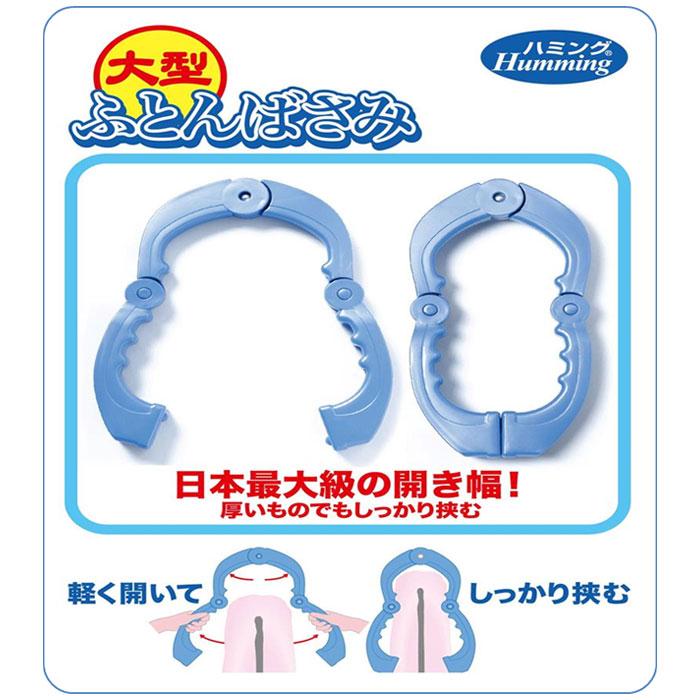 大型
ふとんばさみ

ハミング®
Humming

日本最大級の開き幅!
厚いものでもしっかり挟む

軽く開いて

しっかり挟む